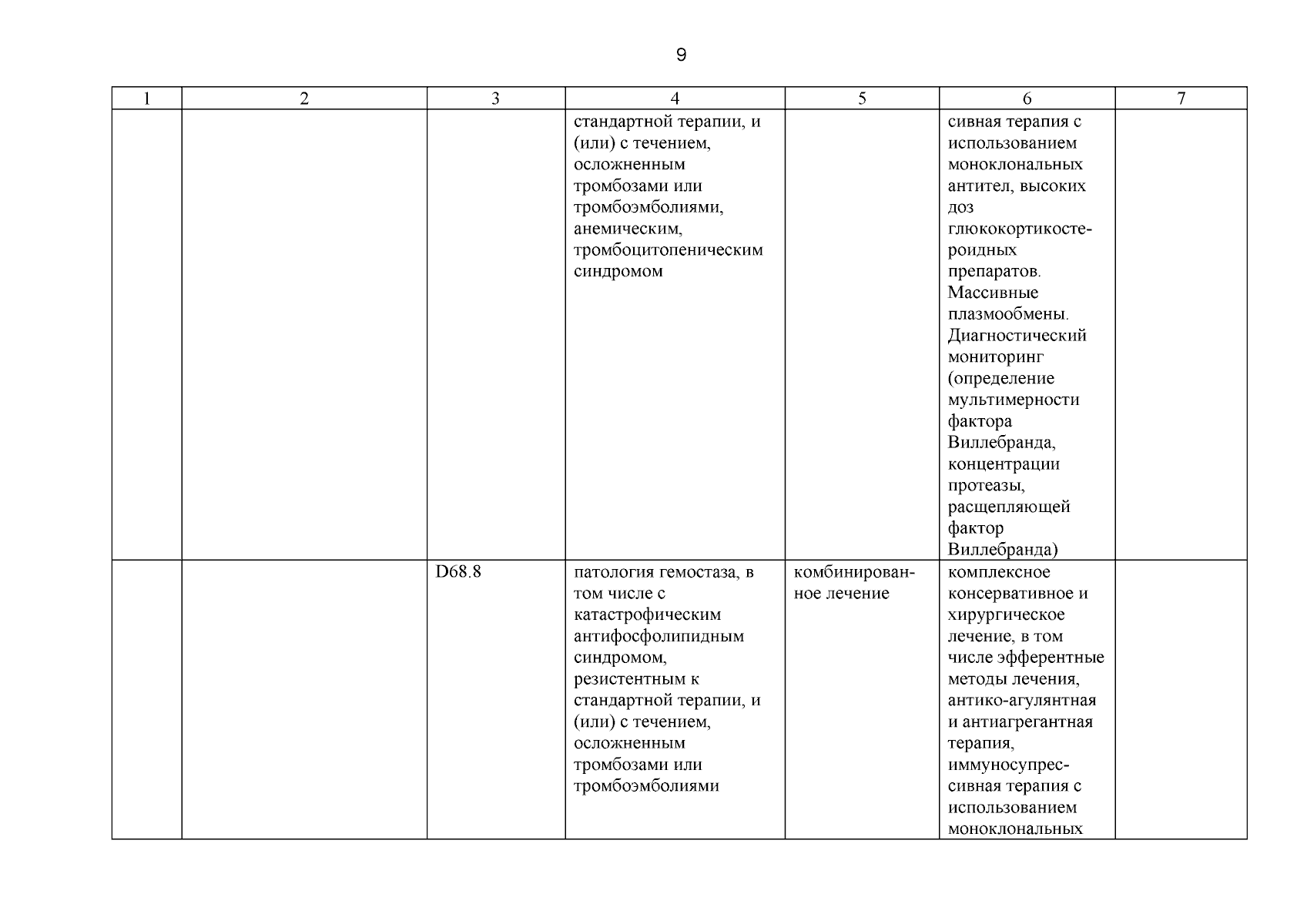 9

| 1 | 2 | 3 | 4 | 5 | 6 | 7 |
|---|---|---|---|---|---|---|
| | | | стандартной терапии, и (или) с течением, осложненным тромбозами или тромбоэмболиями, анемическим, тромбоцитопеническим синдромом | | сивная терапия с использованием моноклональных антител, высоких доз глюкокортикостероидных препаратов. Массивные плазмообмены. Диагностический мониторинг (определение мультимерности фактора Виллебранда, концентрации протеазы, расщепляющей фактор Виллебранда) | |
| | | D68.8 | патология гемостаза, в том числе с катастрофическим антифосфолипидным синдромом, резистентным к стандартной терапии, и (или) с течением, осложненным тромбозами или тромбоэмболиями | комбинированное лечение | комплексное консервативное и хирургическое лечение, в том числе эфферентные методы лечения, антико-агулянтная и антиагрегантная терапия, иммуносупрессивная терапия с использованием моноклональных | |